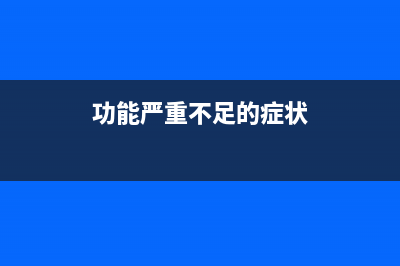 功能严重不足的症状